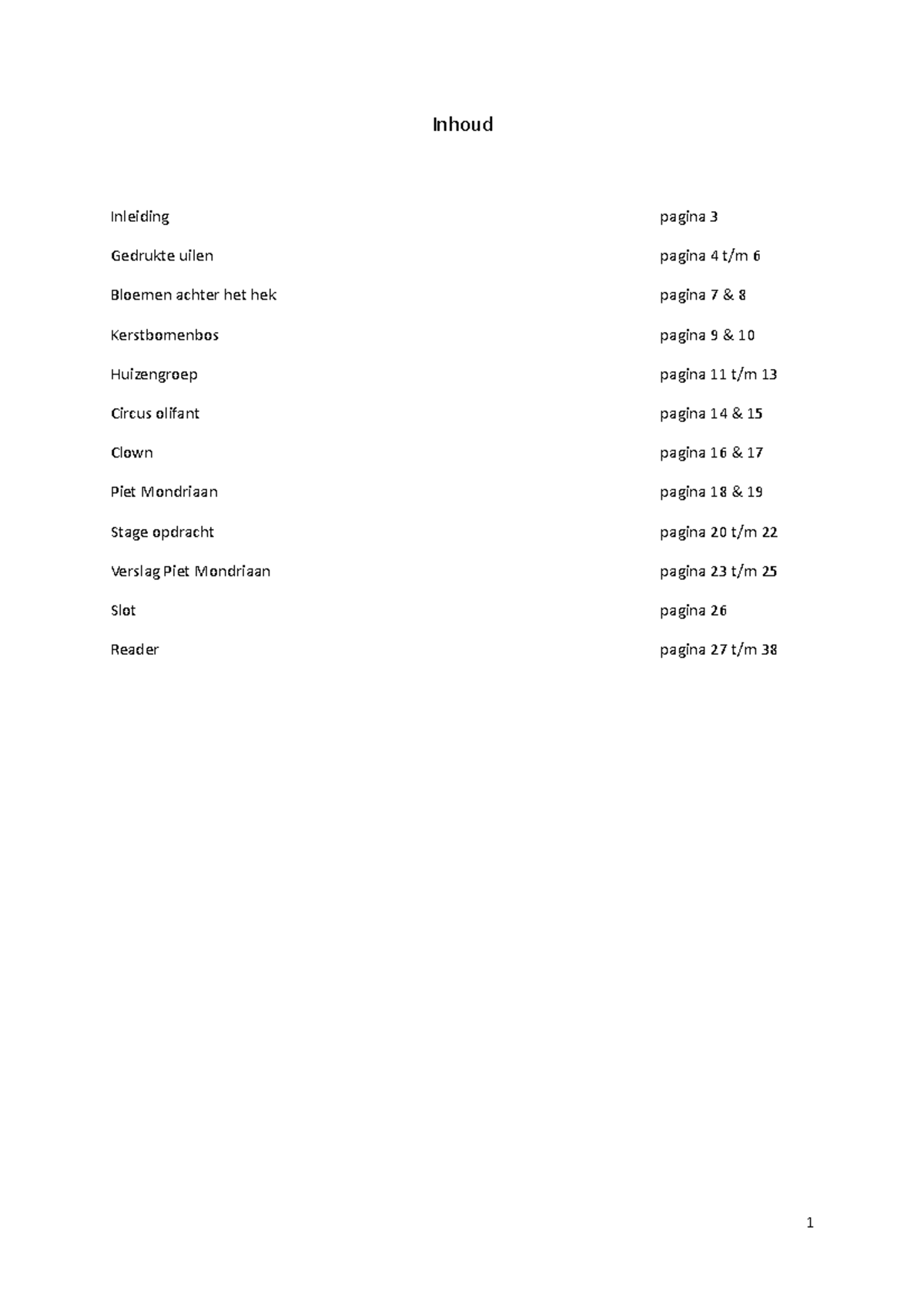 Inhoud

Inleiding pagina 3

Gedrukte uilen pagina 4 t/m 6

Bloemen achter het hek pagina 7 & 8

Kerstbomenbos pagina 9 & 10

Huizengroep pagina 11 t/m 13

Circus olifant pagina 14 & 15

Clown pagina 16 & 17

Piet Mondriaan pagina 18 & 19

Stage opdracht pagina 20 t/m 22

Verslag Piet Mondriaan pagina 23 t/m 25

Slot pagina 26

Reader pagina 27 t/m 38

1